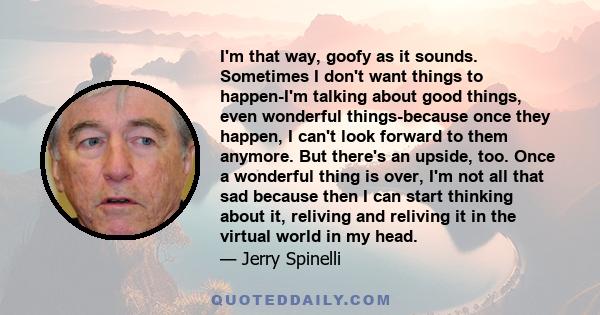 I'm that way, goofy as it sounds. Sometimes I don't want things to happen-I'm talking about good things, even wonderful things-because once they happen, I can't look forward to them anymore. But there's an upside, too. Once a wonderful thing is over, I'm not all that sad because then I can start thinking about it, reliving and reliving it in the virtual world in my head.
— Jerry Spinelli

QUOTEDDAILY.COM